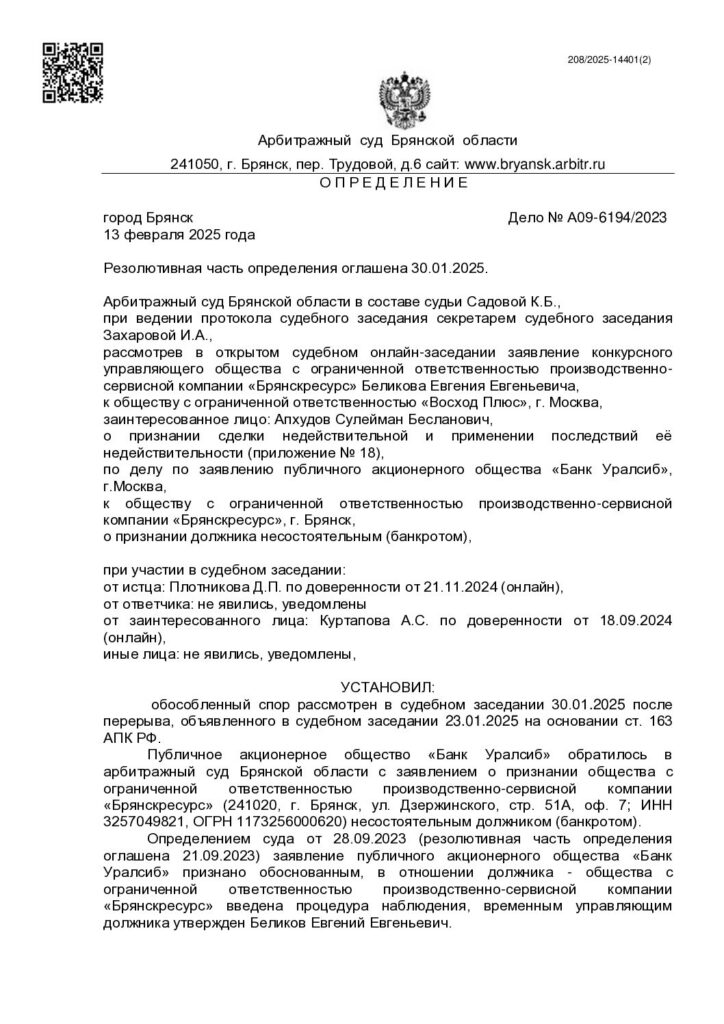 208/2025-14401(2)

Арбитражный суд Брянской области

241050, г. Брянск, пер. Трудовой, д.6 сайт: www.bryansk.arbitr.ru

О П Р Е Д Е Л Е Н И Е

город Брянск
13 февраля 2025 года

Дело № А09-6194/2023

Резолютивная часть определения оглашена 30.01.2025.

Арбитражный суд Брянской области в составе судьи Садовой К.Б.,
при ведении протокола судебного заседания секретарем судебного заседания Захаровой И.А.,
рассмотрев в открытом судебном онлайн-заседании заявление конкурсного управляющего общества с ограниченной ответственностью производственно-сервисной компании «Брянскресурс» Беликова Евгения Евгеньевича,
к обществу с ограниченной ответственностью «Восход Плюс», г. Москва,
заинтересованное лицо: Апхудов Сулейман Бесланович,
о признании сделки недействительной и применении последствий её недействительности (приложение № 18),
по делу по заявлению публичного акционерного общества «Банк Уралсиб», г.Москва,
к обществу с ограниченной ответственностью производственно-сервисной компании «Брянскресурс», г. Брянск,
о признании должника несостоятельным (банкротом),

при участии в судебном заседании:
от истца: Плотникова Д.П. по доверенности от 21.11.2024 (онлайн),
от ответчика: не явились, уведомлены
от заинтересованного лица: Куртапова А.С. по доверенности от 18.09.2024 (онлайн),
иные лица: не явились, уведомлены,

УСТАНОВИЛ:

обособленный спор рассмотрен в судебном заседании 30.01.2025 после перерыва, объявленного в судебном заседании 23.01.2025 на основании ст. 163 АПК РФ.

Публичное акционерное общество «Банк Уралсиб» обратилось в арбитражный суд Брянской области с заявлением о признании общества с ограниченной ответственностью производственно-сервисной компании «Брянскресурс» (241020, г. Брянск, ул. Дзержинского, стр. 51А, оф. 7; ИНН 3257049821, ОГРН 1173256000620) несостоятельным должником (банкротом).

Определением суда от 28.09.2023 (резолютивная часть определения оглашена 21.09.2023) заявление публичного акционерного общества «Банк Уралсиб» признано обоснованным, в отношении должника - общества с ограниченной ответственностью производственно-сервисной компании «Брянскресурс» введена процедура наблюдения, временным управляющим должника утвержден Беликов Евгений Евгеньевич.